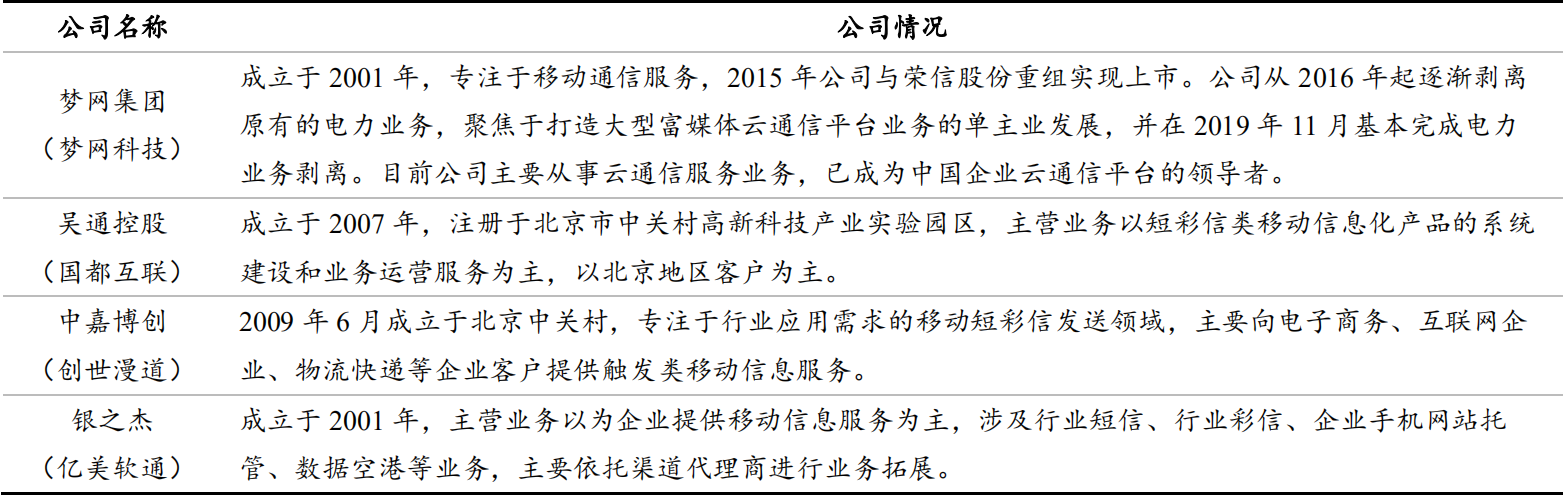 | 公司名称 | 公司情况 |
|---|---|
| 梦网集团（梦网科技） | 成立于 2001 年，专注于移动通信服务，2015 年公司与荣信股份重组实现上市。公司从 2016 年起逐渐剥离原有的电力业务，聚焦于打造大型富媒体云通信平台业务的单主业发展，并在 2019 年 11 月基本完成电力业务剥离。目前公司主要从事云通信服务业务，已成为中国企业云通信平台的领导者。 |
| 吴通控股（国都互联） | 成立于 2007 年，注册于北京市中关村高新科技产业实验园区，主营业务以短彩信类移动信息化产品的系统建设和业务运营服务为主，以北京地区客户为主。 |
| 中嘉博创（创世漫道） | 2009 年 6 月成立于北京中关村，专注于行业应用需求的移动短彩信发送领域，主要向电子商务、互联网企业、物流快递等企业客户提供触发类移动信息服务。 |
| 银之杰（亿美软通） | 成立于 2001 年，主营业务以为企业提供移动信息服务为主，涉及行业短信、行业彩信、企业手机网站托管、数据空港等业务，主要依托渠道代理商进行业务拓展。 |